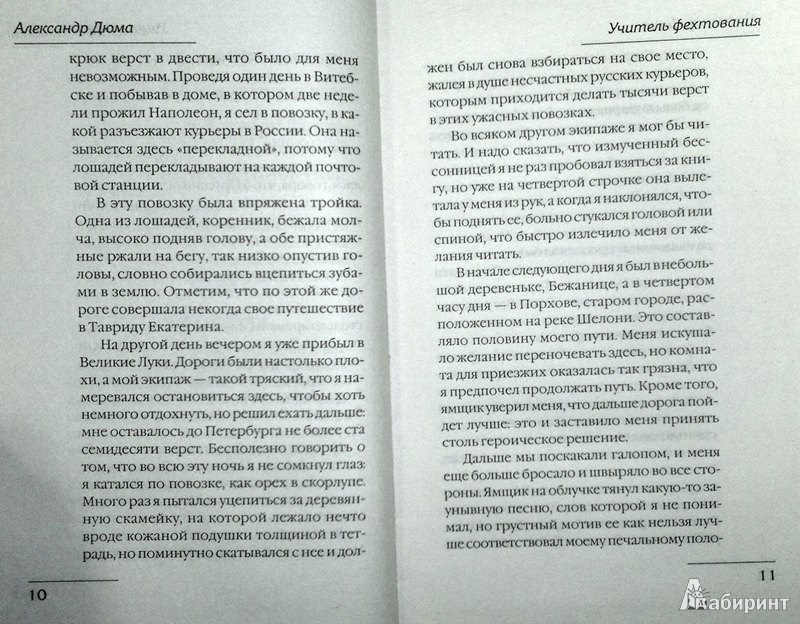 Александр Дюма

крюк верст в двести, что было для меня невозможным. Проведя один день в Витебске и побывав в доме, в котором две недели прожил Наполеон, я сел в повозку, в какой разъезжают курьеры в России. Она называется здесь «перекладной», потому что лошадей перекладывают на каждой почтовой станции.

В эту повозку была впряжена тройка. Одна из лошадей, коренник, бежала молча, высоко подняв голову, а обе пристяжные ржали на бегу, так низко опустив головы, словно собирались вцепиться зубами в землю. Отметим, что по этой же дороге совершала некогда свое путешествие в Тавриду Екатерина.

На другой день вечером я уже прибыл в Великие Луки. Дороги были настолько плохи, а мой экипаж — такой тряский, что я намеревался остановиться здесь, чтобы хоть немного отдохнуть, но решил ехать дальше: мне оставалось до Петербурга не более ста семидесяти верст. Бесполезно говорить о том, что во всю эту ночь я не сомкнул глаз: я катался по повозке, как орех в скорлупе. Много раз я пытался уцепиться за деревянную скамейку, на которой лежало нечто вроде кожаной подушки толщиной в тетрадь, но поминутно скатывался с нее и дол-

10

Учитель фехтования

жен был снова взбираться на свое место, жалея в душе несчастных русских курьеров, которым приходится делать тысячи верст в этих ужасных повозках.

Во всяком другом экипаже я мог бы читать. И надо сказать, что измученный бессонницей я не раз пробовал взяться за книгу, но уже на четвертой строчке она вылетала у меня из рук, а когда я наклонялся, чтобы поднять ее, больно стукался головой или спиной, что быстро излечило меня от желания читать.

В начале следующего дня я был в небольшой деревеньке, Бежанице, а в четвертом часу дня — в Порхове, старом городе, расположенном на реке Шелони. Это составляло половину моего пути. Меня искушало желание переночевать здесь, но комната для приезжих оказалась так грязна, что я предпочел продолжать путь. Кроме того, ямщик уверил меня, что дальше дорога пойдет лучше: это и заставило меня принять столь героическое решение.

Дальше мы поскакали галопом, и меня еще больше бросало и швыряло во все стороны. Ямщик на облучке тянул какую-то заунывную песню, слов которой я не понимал, но грустный мотив ее как нельзя лучше соответствовал моему печальному поло-

11

Лабиринт